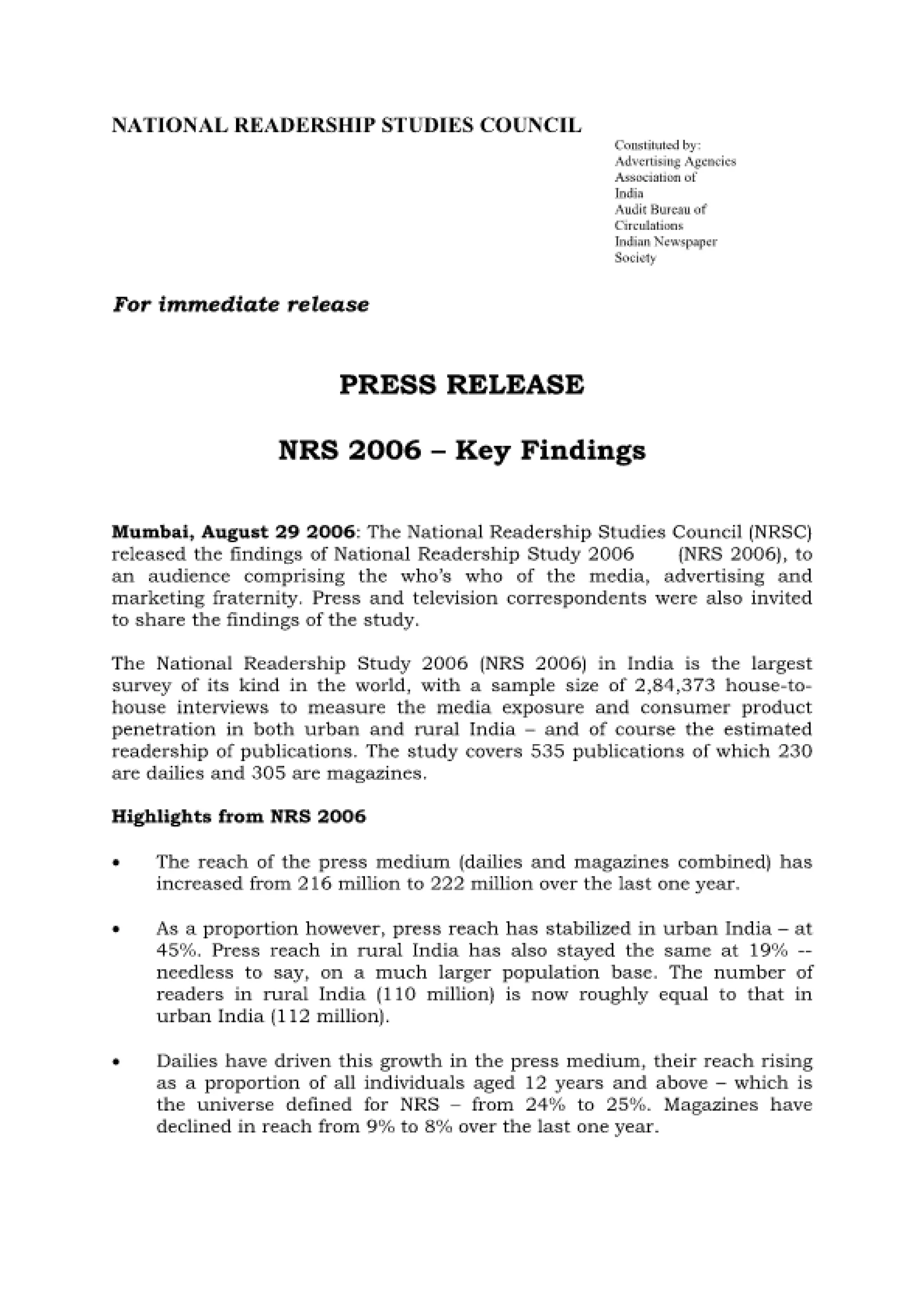 NATIONAL READERSHIP STUDIES COUNCIL

Constituted by:
Advertising Agencies Association of India
Audit Bureau of Circulations
Indian Newspaper Society

For immediate release

PRESS RELEASE

NRS 2006 – Key Findings

Mumbai, August 29 2006: The National Readership Studies Council (NRSC) released the findings of National Readership Study 2006 (NRS 2006), to an audience comprising the who's who of the media, advertising and marketing fraternity. Press and television correspondents were also invited to share the findings of the study.

The National Readership Study 2006 (NRS 2006) in India is the largest survey of its kind in the world, with a sample size of 2,84,373 house-to-house interviews to measure the media exposure and consumer product penetration in both urban and rural India – and of course the estimated readership of publications. The study covers 535 publications of which 230 are dailies and 305 are magazines.

Highlights from NRS 2006

• The reach of the press medium (dailies and magazines combined) has increased from 216 million to 222 million over the last one year.

• As a proportion however, press reach has stabilized in urban India – at 45%. Press reach in rural India has also stayed the same at 19% -- needless to say, on a much larger population base. The number of readers in rural India (110 million) is now roughly equal to that in urban India (112 million).

• Dailies have driven this growth in the press medium, their reach rising as a proportion of all individuals aged 12 years and above – which is the universe defined for NRS – from 24% to 25%. Magazines have declined in reach from 9% to 8% over the last one year.